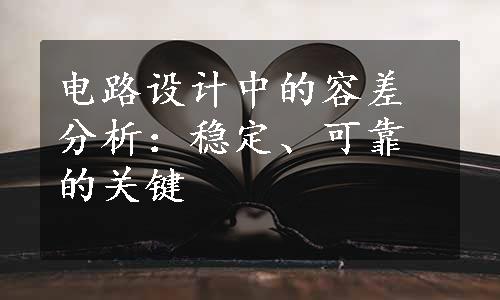 电路设计中的容差分析：稳定、可靠的关键